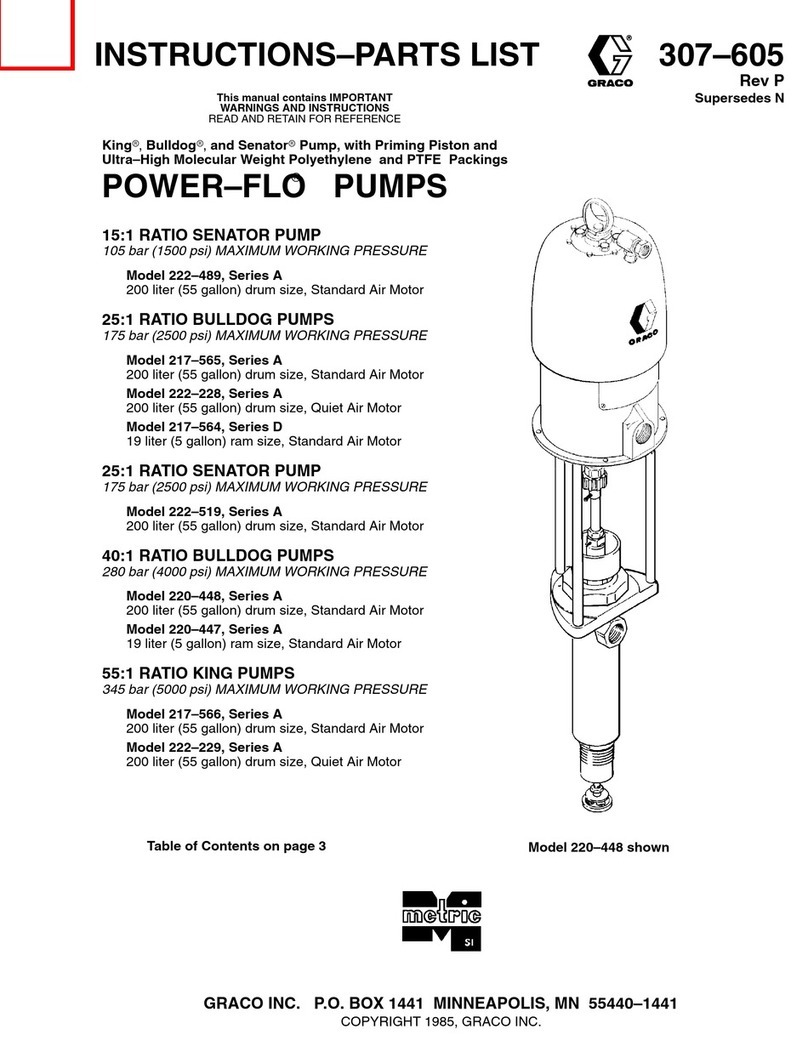 INSTRUCTIONS–PARTS LIST

GRACO

307–605
Rev P
Supersedes N

This manual contains IMPORTANT WARNINGS AND INSTRUCTIONS
READ AND RETAIN FOR REFERENCE

King®, Bulldog®, and Senator® Pump, with Priming Piston and Ultra–High Molecular Weight Polyethylene and PTFE Packings

POWER–FLO® PUMPS

15:1 RATIO SENATOR PUMP
105 bar (1500 psi) MAXIMUM WORKING PRESSURE

Model 222–489, Series A
200 liter (55 gallon) drum size, Standard Air Motor

25:1 RATIO BULLDOG PUMPS
175 bar (2500 psi) MAXIMUM WORKING PRESSURE

Model 217–565, Series A
200 liter (55 gallon) drum size, Standard Air Motor
Model 222–228, Series A
200 liter (55 gallon) drum size, Quiet Air Motor
Model 217–564, Series D
19 liter (5 gallon) ram size, Standard Air Motor

25:1 RATIO SENATOR PUMP
175 bar (2500 psi) MAXIMUM WORKING PRESSURE

Model 222–519, Series A
200 liter (55 gallon) drum size, Standard Air Motor

40:1 RATIO BULLDOG PUMPS
280 bar (4000 psi) MAXIMUM WORKING PRESSURE

Model 220–448, Series A
200 liter (55 gallon) drum size, Standard Air Motor
Model 220–447, Series A
19 liter (5 gallon) ram size, Standard Air Motor

55:1 RATIO KING PUMPS
345 bar (5000 psi) MAXIMUM WORKING PRESSURE

Model 217–566, Series A
200 liter (55 gallon) drum size, Standard Air Motor
Model 222–229, Series A
200 liter (55 gallon) drum size, Quiet Air Motor

GRACO

Table of Contents on page 3

Model 220–448 shown

metric
SI

GRACO INC. P.O. BOX 1441 MINNEAPOLIS, MN 55440–1441
COPYRIGHT 1985, GRACO INC.